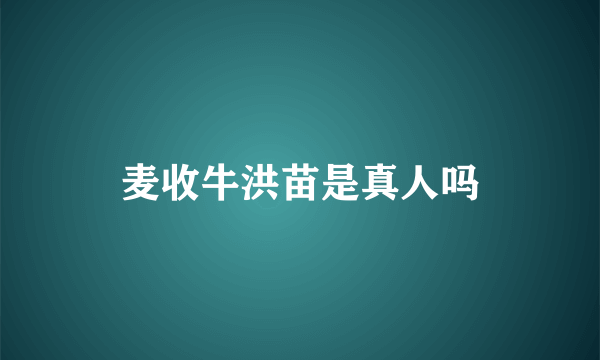 麦收牛洪苗是真人吗